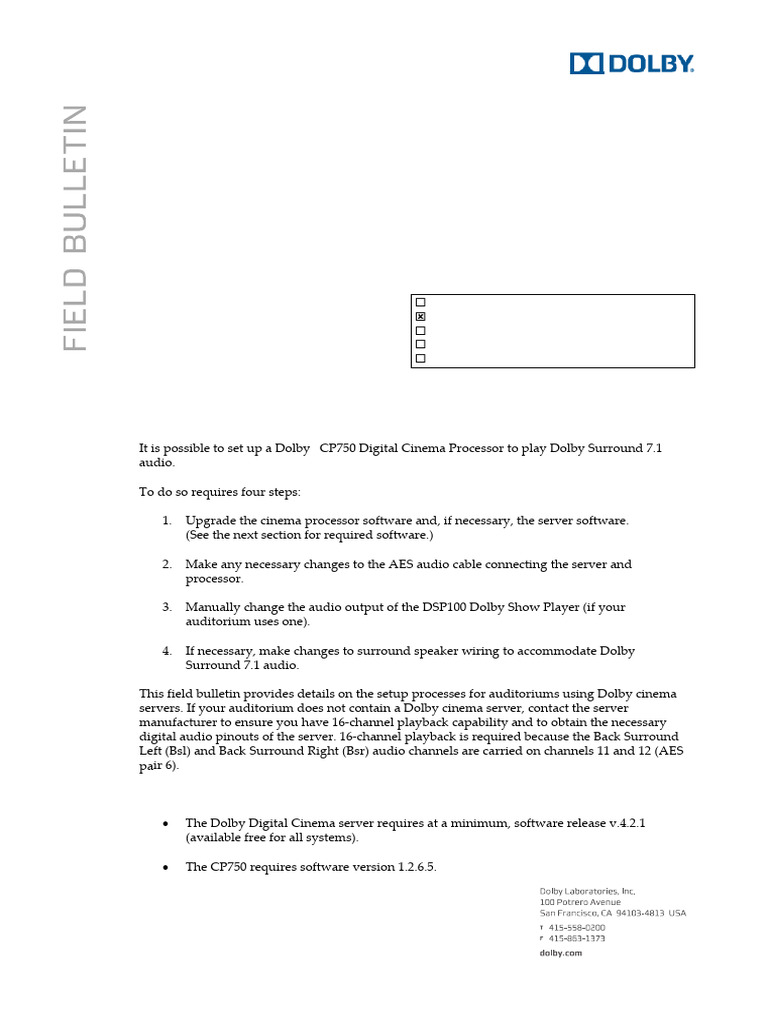 DOLBY

FIELD BULLETIN

☐
☒
☐
☐
☐

It is possible to set up a Dolby CP750 Digital Cinema Processor to play Dolby Surround 7.1 audio.

To do so requires four steps:

1. Upgrade the cinema processor software and, if necessary, the server software. (See the next section for required software.)

2. Make any necessary changes to the AES audio cable connecting the server and processor.

3. Manually change the audio output of the DSP100 Dolby Show Player (if your auditorium uses one).

4. If necessary, make changes to surround speaker wiring to accommodate Dolby Surround 7.1 audio.

This field bulletin provides details on the setup processes for auditoriums using Dolby cinema servers. If your auditorium does not contain a Dolby cinema server, contact the server manufacturer to ensure you have 16-channel playback capability and to obtain the necessary digital audio pinouts of the server. 16-channel playback is required because the Back Surround Left (Bsl) and Back Surround Right (Bsr) audio channels are carried on channels 11 and 12 (AES pair 6).

• The Dolby Digital Cinema server requires at a minimum, software release v.4.2.1 (available free for all systems).

• The CP750 requires software version 1.2.6.5.

Dolby Laboratories, Inc.
100 Potrero Avenue
San Francisco, CA 94103-4813 USA
T 415-558-0200
F 415-863-1373
dolby.com